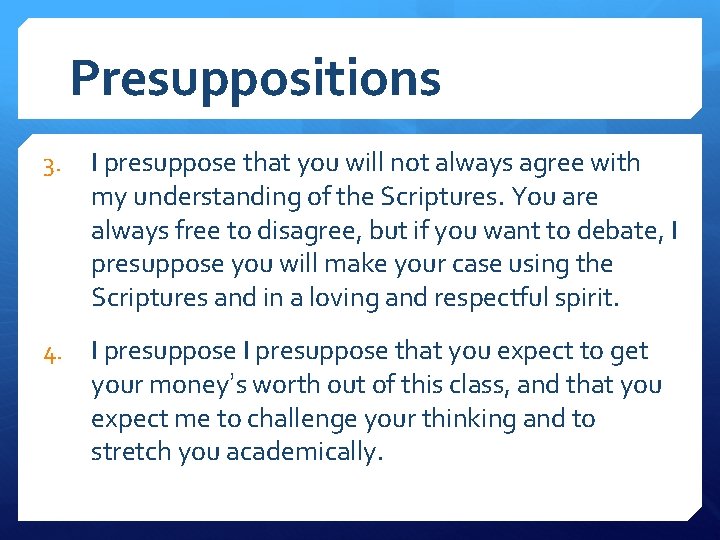 Presuppositions

3. I presuppose that you will not always agree with my understanding of the Scriptures. You are always free to disagree, but if you want to debate, I presuppose you will make your case using the Scriptures and in a loving and respectful spirit.

4. I presuppose I presuppose that you expect to get your money's worth out of this class, and that you expect me to challenge your thinking and to stretch you academically.